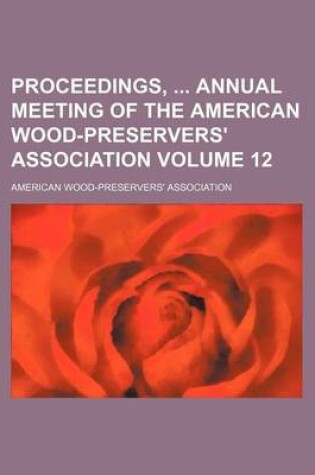 PROCEEDINGS, ... ANNUAL MEETING OF THE AMERICAN WOOD-PRESERVERS' ASSOCIATION VOLUME 12

AMERICAN WOOD-PRESERVERS' ASSOCIATION